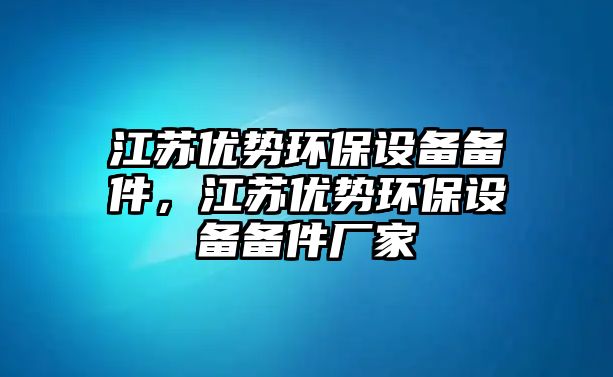 江苏优势环保设备备件，江苏优势环保设备备件厂家